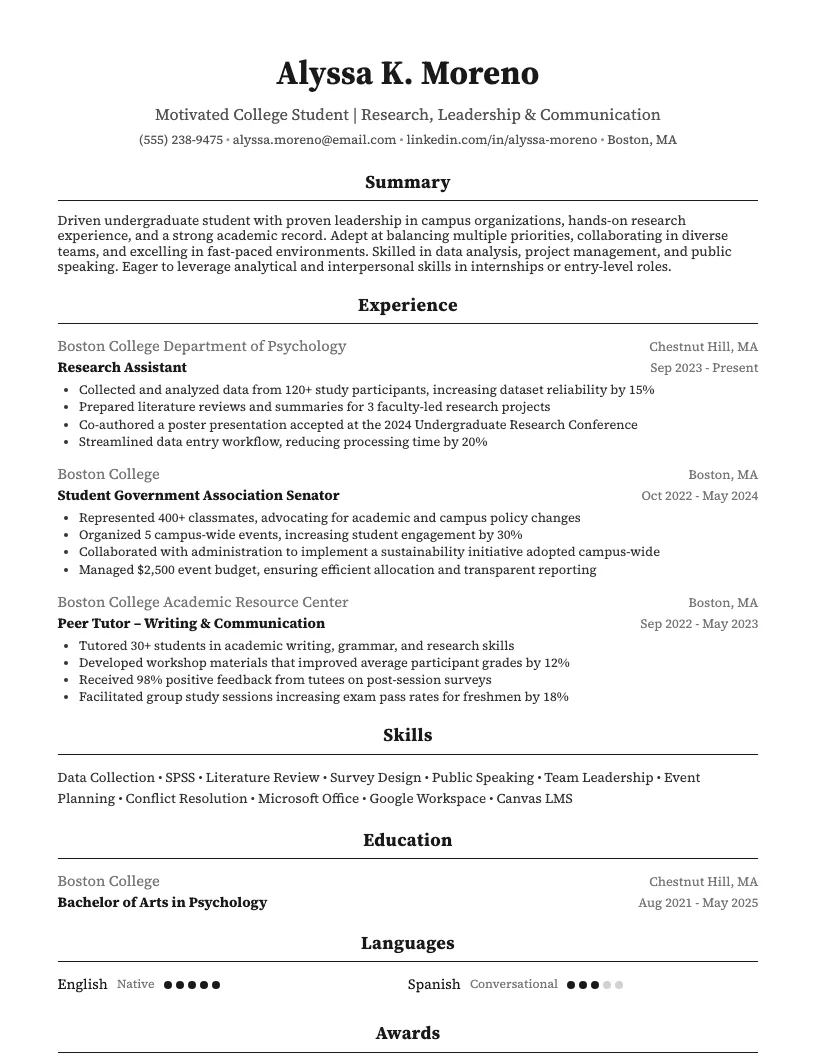 Alyssa K. Moreno

Motivated College Student | Research, Leadership & Communication

(555) 238-9475 • alyssa.moreno@email.com • linkedin.com/in/alyssa-moreno • Boston, MA

Summary

Driven undergraduate student with proven leadership in campus organizations, hands-on research experience, and a strong academic record. Adept at balancing multiple priorities, collaborating in diverse teams, and excelling in fast-paced environments. Skilled in data analysis, project management, and public speaking. Eager to leverage analytical and interpersonal skills in internships or entry-level roles.

Experience

Boston College Department of Psychology
Chestnut Hill, MA
Research Assistant
Sep 2023 - Present
• Collected and analyzed data from 120+ study participants, increasing dataset reliability by 15%
• Prepared literature reviews and summaries for 3 faculty-led research projects
• Co-authored a poster presentation accepted at the 2024 Undergraduate Research Conference
• Streamlined data entry workflow, reducing processing time by 20%

Boston College
Boston, MA
Student Government Association Senator
Oct 2022 - May 2024
• Represented 400+ classmates, advocating for academic and campus policy changes
• Organized 5 campus-wide events, increasing student engagement by 30%
• Collaborated with administration to implement a sustainability initiative adopted campus-wide
• Managed $2,500 event budget, ensuring efficient allocation and transparent reporting

Boston College Academic Resource Center
Boston, MA
Peer Tutor – Writing & Communication
Sep 2022 - May 2023
• Tutored 30+ students in academic writing, grammar, and research skills
• Developed workshop materials that improved average participant grades by 12%
• Received 98% positive feedback from tutees on post-session surveys
• Facilitated group study sessions increasing exam pass rates for freshmen by 18%

Skills

Data Collection • SPSS • Literature Review • Survey Design • Public Speaking • Team Leadership • Event Planning • Conflict Resolution • Microsoft Office • Google Workspace • Canvas LMS

Education

Boston College
Chestnut Hill, MA
Bachelor of Arts in Psychology
Aug 2021 - May 2025

Languages

English Native
Spanish Conversational

Awards